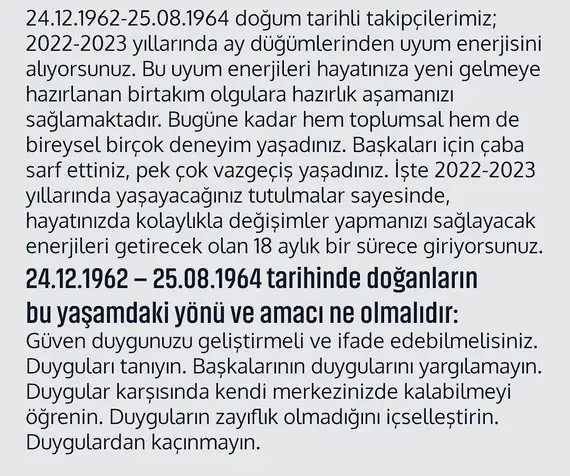 24.12.1962-25.08.1964 doğum tarihli takipçilerimiz; 2022-2023 yıllarında ay düğümlerinden uyum enerjisini alıyorsunuz. Bu uyum enerjileri hayatınıza yeni gelmeye hazırlanan birtakım olgulara hazırlık aşamanızı sağlamaktadır. Bugüne kadar hem toplumsal hem de bireysel birçok deneyim yaşadınız. Başkaları için çaba sarf ettiniz, pek çok vazgeçiş yaşadınız. İşte 2022-2023 yıllarında yaşayacağınız tutulmalar sayesinde, hayatınızda kolaylıkla değişimler yapmanızı sağlayacak enerjileri getirecek olan 18 aylık bir sürece giriyorsunuz.

24.12.1962 – 25.08.1964 tarihinde doğanların bu yaşamdaki yönü ve amacı ne olmalıdır:

Güven duygunuzu geliştirmeli ve ifade edebilmelisiniz. Duyguları tanıyın. Başkalarının duygularını yargılamayın. Duygular karşısında kendi merkezinizde kalabilmeyi öğrenin. Duyguların zayıflık olmadığını içselleştirin. Duygulardan kaçınmayın.